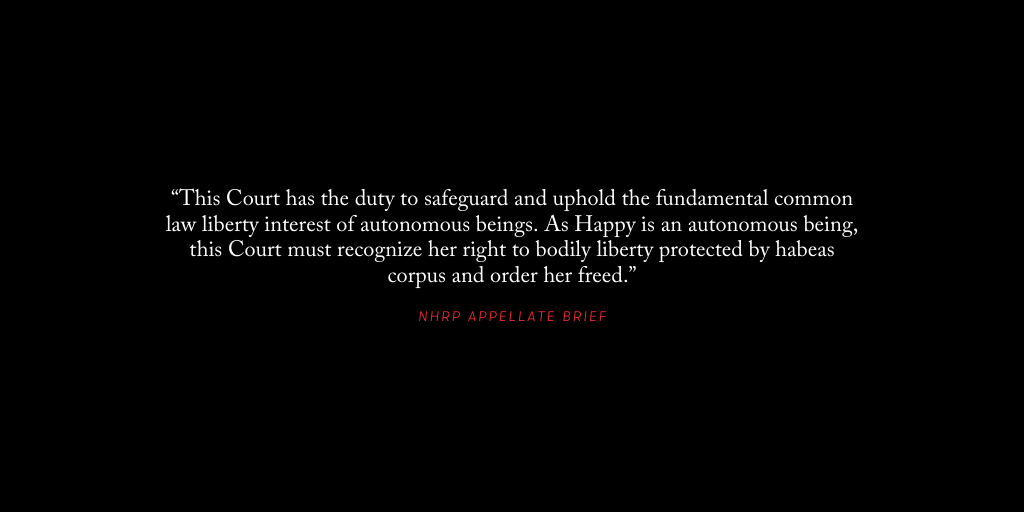 “This Court has the duty to safeguard and uphold the fundamental common law liberty interest of autonomous beings. As Happy is an autonomous being, this Court must recognize her right to bodily liberty protected by habeas corpus and order her freed.”

NHRP APPELLATE BRIEF